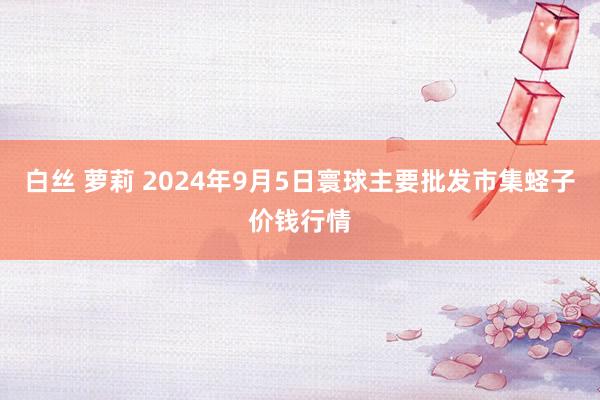 白丝 萝莉 2024年9月5日寰球主要批发市集蛏子价钱行情